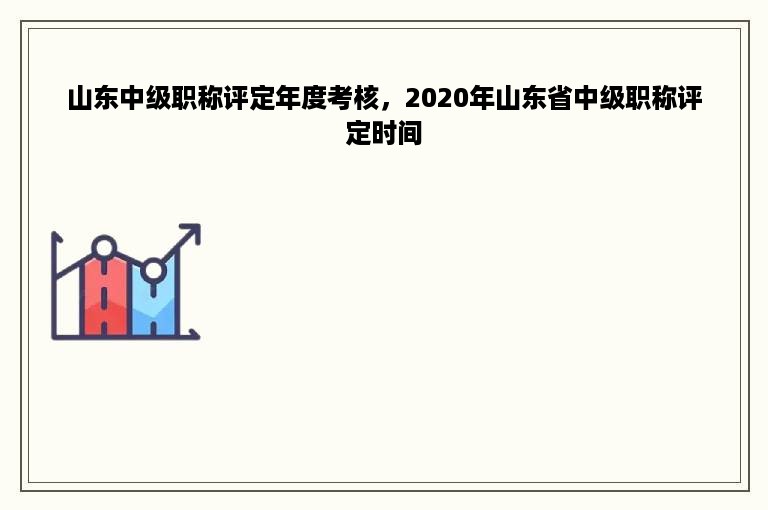 山东中级职称评定年度考核，2020年山东省中级职称评定时间